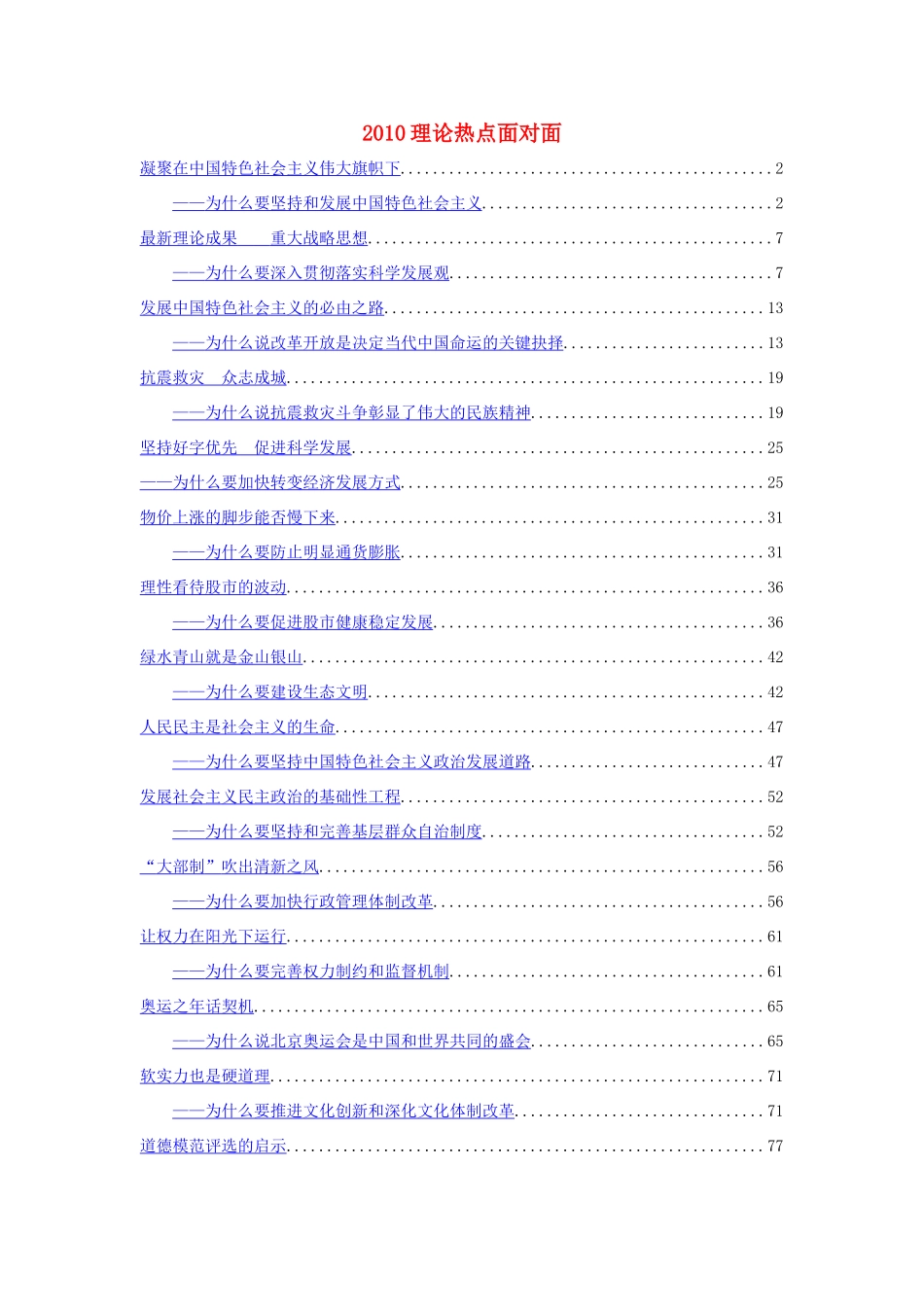 2010理论热点面对面

凝聚在中国特色社会主义伟大旗帜下 2

——为什么要坚持和发展中国特色社会主义 2

最新理论成果　重大战略思想 7

——为什么要深入贯彻落实科学发展观 7

发展中国特色社会主义的必由之路 13

——为什么说改革开放是决定当代中国命运的关键抉择 13

抗震救灾　众志成城 19

——为什么说抗震救灾斗争彰显了伟大的民族精神 19

坚持好字优先　促进科学发展 25

——为什么要加快转变经济发展方式 25

物价上涨的脚步能否慢下来 31

——为什么要防止明显通货膨胀 31

理性看待股市的波动 36

——为什么要促进股市健康稳定发展 36

绿水青山就是金山银山 42

——为什么要建设生态文明 42

人民民主是社会主义的生命 47

——为什么要坚持中国特色社会主义政治发展道路 47

发展社会主义民主政治的基础性工程 52

——为什么要坚持和完善基层群众自治制度 52

“大部制”吹出清新之风 56

——为什么要加快行政管理体制改革 56

让权力在阳光下运行 61

——为什么要完善权力制约和监督机制 61

奥运之年话契机 65

——为什么说北京奥运会是中国和世界共同的盛会 65

软实力也是硬道理 71

——为什么要推进文化创新和深化文化体制改革 71

道德模范评选的启示 77